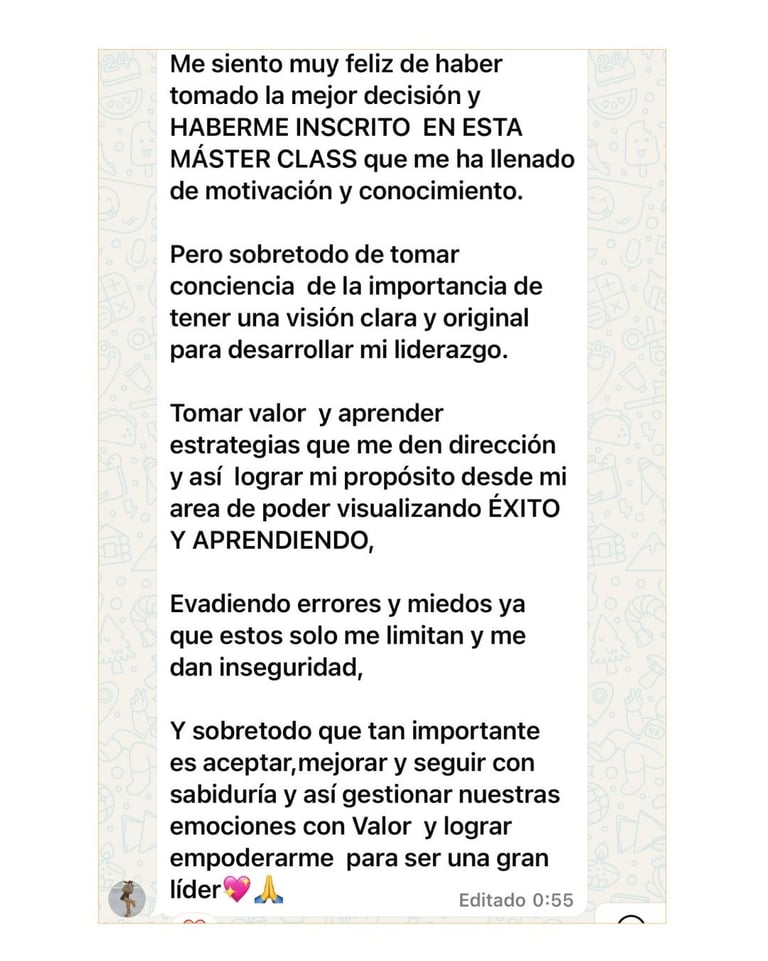 Me siento muy feliz de haber tomado la mejor decisión y HABERME INSCRITO EN ESTA MÁSTER CLASS que me ha llenado de motivación y conocimiento.

Pero sobretodo de tomar conciencia de la importancia de tener una visión clara y original para desarrollar mi liderazgo.

Tomar valor y aprender estrategias que me den dirección y así lograr mi propósito desde mi area de poder visualizando ÉXITO Y APRENDIENDO,

Evadiendo errores y miedos ya que estos solo me limitan y me dan inseguridad,

Y sobretodo que tan importante es aceptar,mejorar y seguir con sabiduría y así gestionar nuestras emociones con Valor y lograr empoderarme para ser una gran líder💖🙏

Editado 0:55